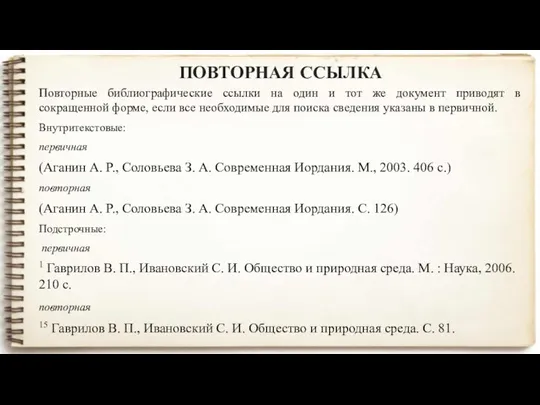 ПОВТОРНАЯ ССЫЛКА

Повторные библиографические ссылки на один и тот же документ приводят в сокращенной форме, если все необходимые для поиска сведения указаны в первичной.

Внутритекстовые:

первичная

(Аганин А. Р., Соловьева З. А. Современная Иордания. М., 2003. 406 с.)

повторная

(Аганин А. Р., Соловьева З. А. Современная Иордания. С. 126)

Подстрочные:

первичная

$^1$ Гаврилов В. П., Ивановский С. И. Общество и природная среда. М. : Наука, 2006. 210 с.

повторная

$^{15}$ Гаврилов В. П., Ивановский С. И. Общество и природная среда. С. 81.